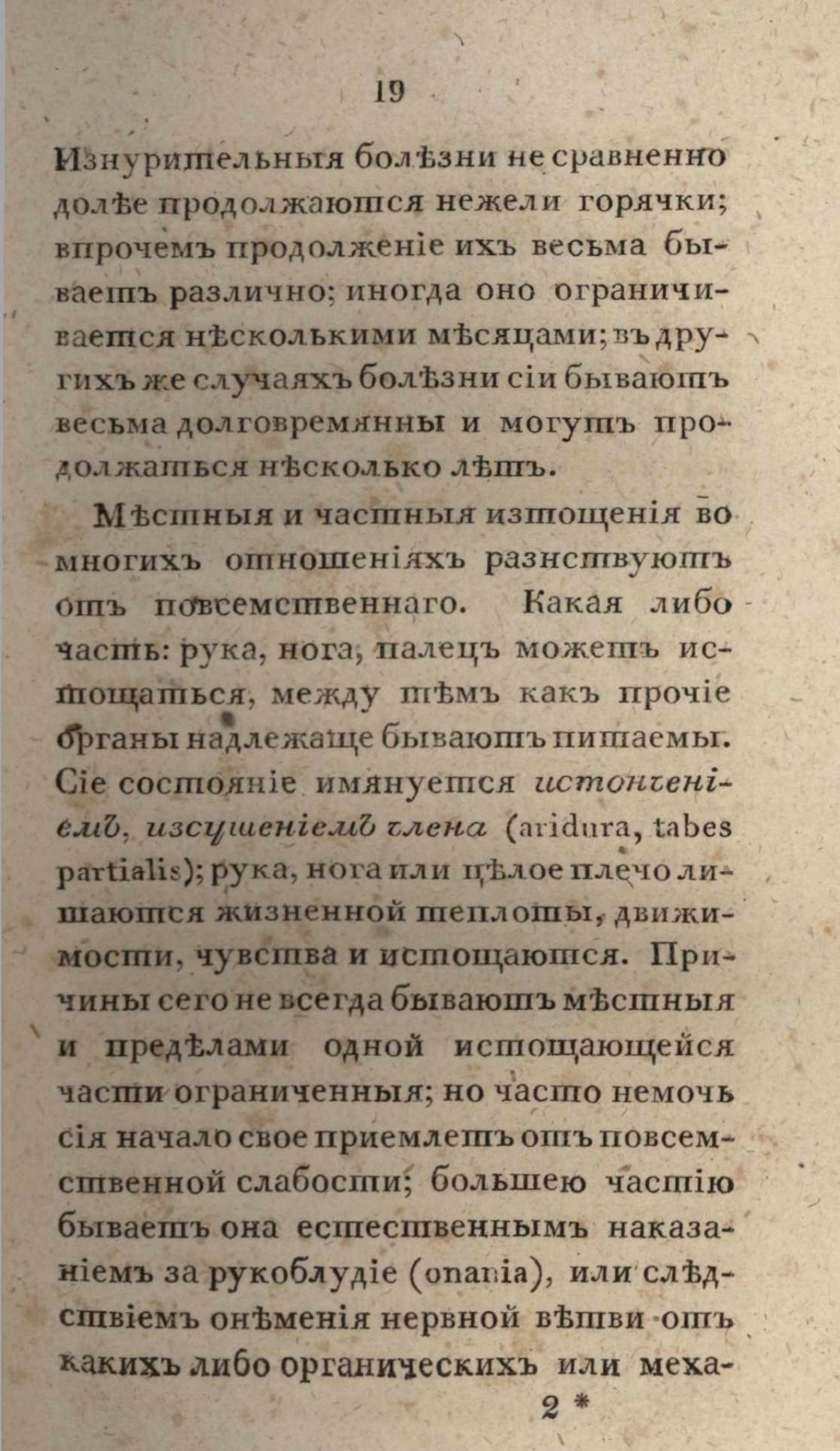 19

Изнурительныя болѣзни не сравненно долѣе продолжаются нежели горячки; впрочемъ продолженіе ихъ весьма бываетъ различно; иногда оно ограничивается нѣсколькими мѣсяцами; въ другихъ же случаяхъ болѣзни сіи бываютъ весьма долговремянны и могутъ продолжаться нѣсколько лѣтъ.

Мѣстныя и частныя изтощенія во многихъ отношеніяхъ разнствуютъ отъ повсемственнаго. Какая либо часть: рука, нога, палецъ можетъ истощаться, между тѣмъ какъ прочіе органы надлежаще бываютъ питаемы. Сіе состояніе имянуется истонченіемъ, изсушеніемъ члена (aridura, tabes partialis); рука, нога или цѣлое плечо лишаются жизненной теплоты, движимости, чувства и истощаются. Причины сего не всегда бываютъ мѣстныя и предѣлами одной истощающейся части ограниченныя; но часто немочь сія начало свое приемлетъ отъ повсемственной слабости; большею частію бываетъ она естественнымъ наказаніемъ за рукоблудіе (onania), или слѣдствіемъ онѣменія нервной вѣтви отъ какихъ либо органическихъ или меха-

2 *